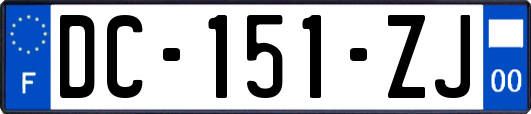 F

DC-151-ZJ

00